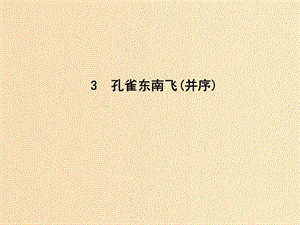 3　孔雀东南飞(并序)